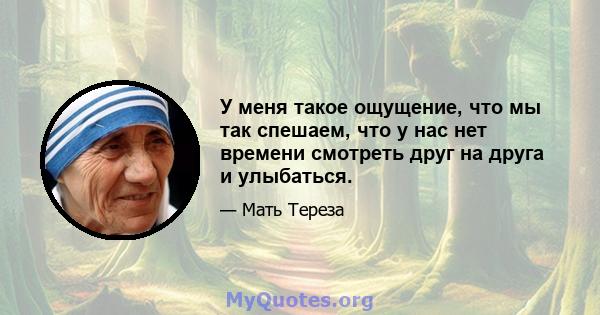 У меня такое ощущение, что мы так спешаем, что у нас нет времени смотреть друг на друга и улыбаться.

— Мать Тереза

MyQuotes.org